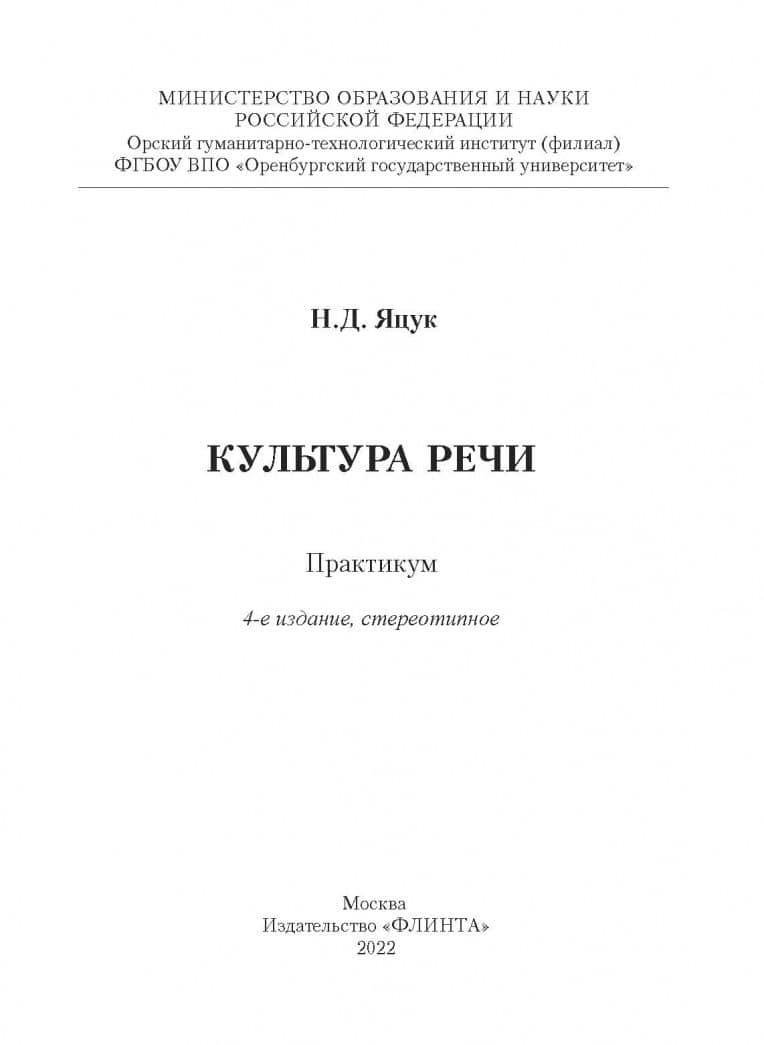 МИНИСТЕРСТВО ОБРАЗОВАНИЯ И НАУКИ
РОССИЙСКОЙ ФЕДЕРАЦИИ
Орский гуманитарно-технологический институт (филиал)
ФГБОУ ВПО «Оренбургский государственный университет»

Н.Д. Яцук

КУЛЬТУРА РЕЧИ

Практикум

4-е издание, стереотипное

Москва
Издательство «ФЛИНТА»
2022